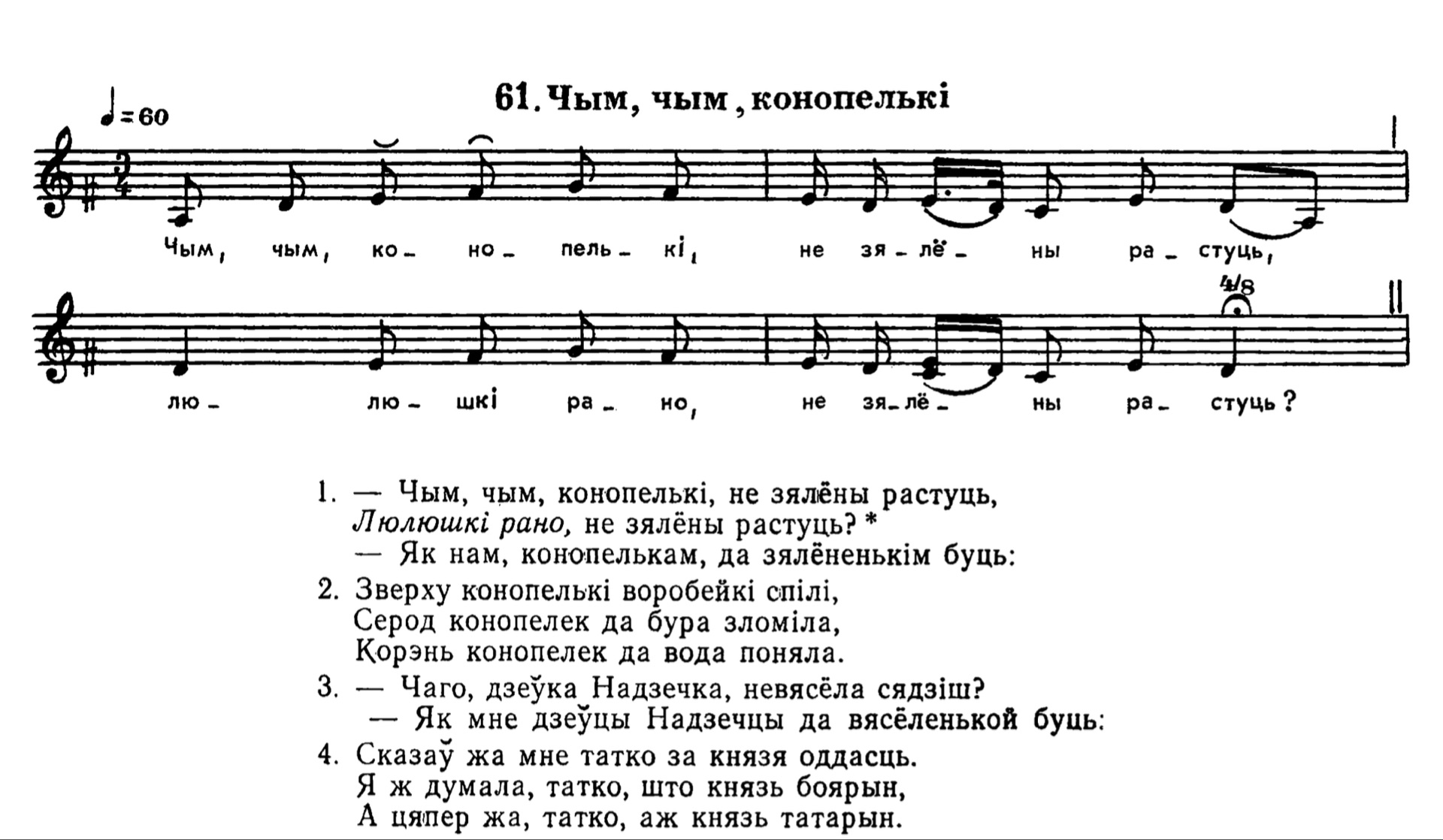 61. Чым, чым, конопелькі

♩=60

Чым, чым, ко- но- пель- кі, не зя- лё- ны ра- стуць,

4/8

лю- лю- шкі ра- но, не зя- лё- ны ра- стуць?

1. — Чым, чым, конопелькі, не зялёны растуць,
Люлюшкі рано, не зялёны растуць? *
— Як нам, конопелькам, да зялёненькім буць:

2. Зверху конопелькі воробейкі спілі,
Серод конопелек да бура зломіла,
Корэнь конопелек да вода поняла.

3. — Чаго, дзеўка Надзечка, невясёла сядзіш?
— Як мне дзеўцы Надзечцы да вясёленькой буць:

4. Сказаў жа мне татко за князя оддасць.
Я ж думала, татко, што князь боярын,
А цяпер жа, татко, аж князь татарын.